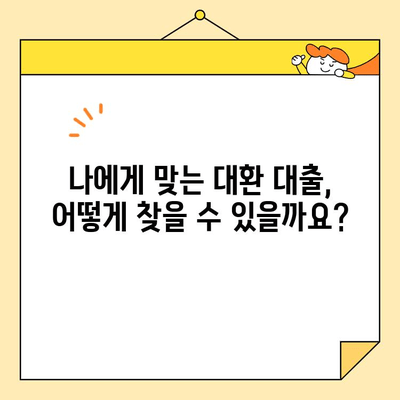 나에게 맞는 대환 대출,
어떻게 찾을 수 있을까요?